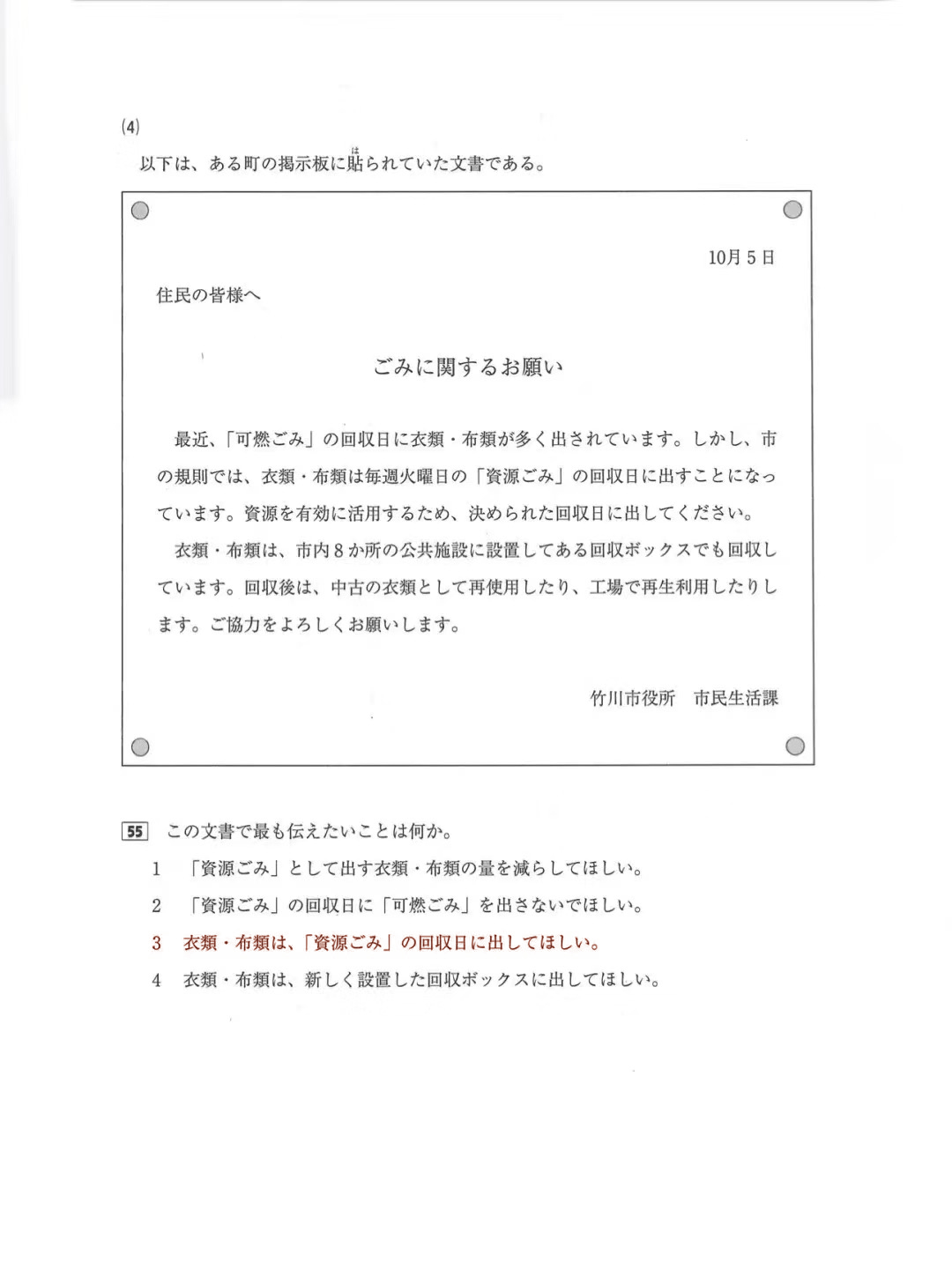 (4)

以下は、ある町の掲示板に貼(は)られていた文書である。

10月5日

住民の皆様へ

ごみに関するお願い

最近、「可燃ごみ」の回収日に衣類・布類が多く出されています。しかし、市の規則では、衣類・布類は毎週火曜日の「資源ごみ」の回収日に出すことになっています。資源を有効に活用するため、決められた回収日に出してください。

衣類・布類は、市内8か所の公共施設に設置してある回収ボックスでも回収しています。回収後は、中古の衣類として再使用したり、工場で再生利用したりします。ご協力をよろしくお願いします。

竹川市役所　市民生活課

55　この文書で最も伝えたいことは何か。

1　「資源ごみ」として出す衣類・布類の量を減らしてほしい。
2　「資源ごみ」の回収日に「可燃ごみ」を出さないでほしい。
3　衣類・布類は、「資源ごみ」の回収日に出してほしい。
4　衣類・布類は、新しく設置した回収ボックスに出してほしい。